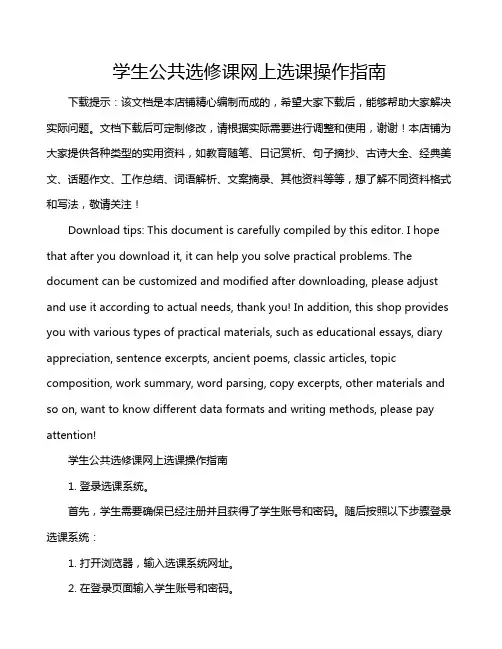 学生公共选修课网上选课操作指南

下载提示：该文档是本店铺精心编制而成的，希望大家下载后，能够帮助大家解决实际问题。文档下载后可定制修改，请根据实际需要进行调整和使用，谢谢！本店铺为大家提供各种类型的实用资料，如教育随笔、日记赏析、句子摘抄、古诗大全、经典美文、话题作文、工作总结、词语解析、文案摘录、其他资料等等，想了解不同资料格式和写法，敬请关注！

Download tips: This document is carefully compiled by this editor. I hope that after you download it, it can help you solve practical problems. The document can be customized and modified after downloading, please adjust and use it according to actual needs, thank you! In addition, this shop provides you with various types of practical materials, such as educational essays, diary appreciation, sentence excerpts, ancient poems, classic articles, topic composition, work summary, word parsing, copy excerpts, other materials and so on, want to know different data formats and writing methods, please pay attention!

学生公共选修课网上选课操作指南

1. 登录选课系统。

首先，学生需要确保已经注册并且获得了学生账号和密码。随后按照以下步骤登录选课系统：

1. 打开浏览器，输入选课系统网址。

2. 在登录页面输入学生账号和密码。